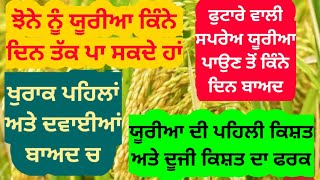 ਝੋਨੇ ਨੂੰ ਯੂਰੀਆ ਕਿੰਨੇ ਦਿਨ ਤੱਕ ਪਾ ਸਕਦੇ ਹਾਂ

ਫੁਟਾਰੇ ਵਾਲੀ ਸਪਰੇਅ ਯੂਰੀਆ ਪਾਉਣ ਤੋਂ ਕਿੰਨੇ ਦਿਨ ਬਾਅਦ

ਖੁਰਾਕ ਪਹਿਲਾਂ ਅਤੇ ਦਵਾਈਆਂ ਬਾਅਦ ਚ

ਯੂਰੀਆ ਦੀ ਪਹਿਲੀ ਕਿਸ਼ਤ ਅਤੇ ਦੂਜੀ ਕਿਸ਼ਤ ਦਾ ਫਰਕ